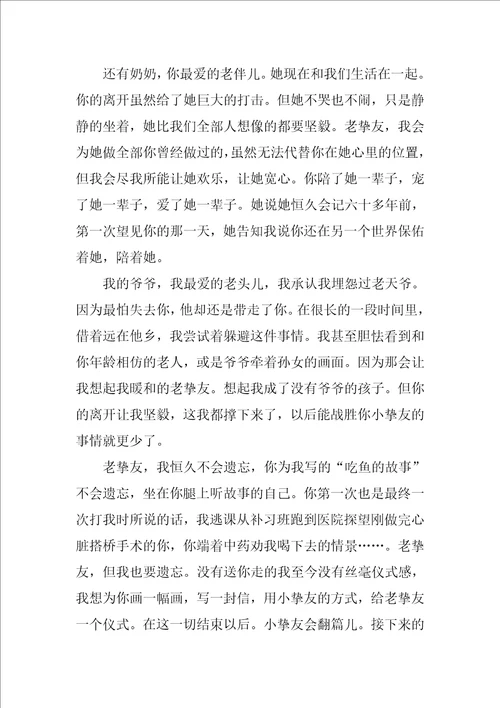 还有奶奶，你最爱的老伴儿。她现在和我们生活在一起。你的离开虽然给了她巨大的打击。但她不哭也不闹，只是静静的坐着，她比我们全部人想像的都要坚毅。老挚友，我会为她做全部你曾经做过的，虽然无法代替你在她心里的位置，但我会尽我所能让她欢乐，让她宽心。你陪了她一辈子，宠了她一辈子，爱了她一辈子。她说她恒久会记六十多年前，第一次望见你的那一天，她告知我说你还在另一个世界保佑着她，陪着她。

我的爷爷，我最爱的老头儿，我承认我埋怨过老天爷。因为最怕失去你，他却还是带走了你。在很长的一段时间里，借着远在他乡，我尝试着躲避这件事情。我甚至胆怯看到和你年龄相仿的老人，或是爷爷牵着孙女的画面。因为那会让我想起我暖和的老挚友。想起我成了没有爷爷的孩子。但你的离开让我坚毅，这我都撑下来了，以后能战胜你小挚友的事情就更少了。

老挚友，我恒久不会遗忘，你为我写的“吃鱼的故事”不会遗忘，坐在你腿上听故事的自己。你第一次也是最终一次打我时所说的话，我逃课从补习班跑到医院探望刚做完心脏搭桥手术的你，你端着中药劝我喝下去的情景……。老挚友，但我也要遗忘。没有送你走的我至今没有丝毫仪式感，我想为你画一幅画，写一封信，用小挚友的方式，给老挚友一个仪式。在这一切结束以后。小挚友会翻篇儿。接下来的